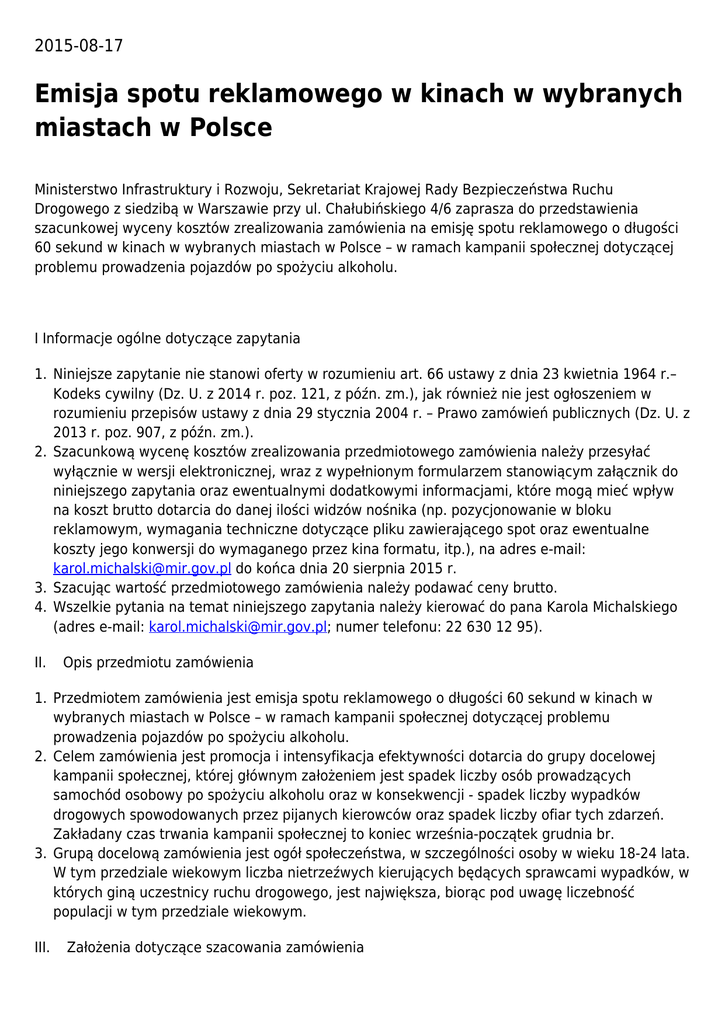 2015-08-17

Emisja spotu reklamowego w kinach w wybranych miastach w Polsce

Ministerstwo Infrastruktury i Rozwoju, Sekretariat Krajowej Rady Bezpieczeństwa Ruchu Drogowego z siedzibą w Warszawie przy ul. Chałubińskiego 4/6 zaprasza do przedstawienia szacunkowej wyceny kosztów zrealizowania zamówienia na emisję spotu reklamowego o długości 60 sekund w kinach w wybranych miastach w Polsce – w ramach kampanii społecznej dotyczącej problemu prowadzenia pojazdów po spożyciu alkoholu.

I Informacje ogólne dotyczące zapytania

1. Niniejsze zapytanie nie stanowi oferty w rozumieniu art. 66 ustawy z dnia 23 kwietnia 1964 r.– Kodeks cywilny (Dz. U. z 2014 r. poz. 121, z późn. zm.), jak również nie jest ogłoszeniem w rozumieniu przepisów ustawy z dnia 29 stycznia 2004 r. – Prawo zamówień publicznych (Dz. U. z 2013 r. poz. 907, z późn. zm.).
2. Szacunkową wycenę kosztów zrealizowania przedmiotowego zamówienia należy przesyłać wyłącznie w wersji elektronicznej, wraz z wypełnionym formularzem stanowiącym załącznik do niniejszego zapytania oraz ewentualnymi dodatkowymi informacjami, które mogą mieć wpływ na koszt brutto dotarcia do danej ilości widzów nośnika (np. pozycjonowanie w bloku reklamowym, wymagania techniczne dotyczące pliku zawierającego spot oraz ewentualne koszty jego konwersji do wymaganego przez kina formatu, itp.), na adres e-mail: karol.michalski@mir.gov.pl do końca dnia 20 sierpnia 2015 r.
3. Szacując wartość przedmiotowego zamówienia należy podawać ceny brutto.
4. Wszelkie pytania na temat niniejszego zapytania należy kierować do pana Karola Michalskiego (adres e-mail: karol.michalski@mir.gov.pl; numer telefonu: 22 630 12 95).

II. Opis przedmiotu zamówienia

1. Przedmiotem zamówienia jest emisja spotu reklamowego o długości 60 sekund w kinach w wybranych miastach w Polsce – w ramach kampanii społecznej dotyczącej problemu prowadzenia pojazdów po spożyciu alkoholu.
2. Celem zamówienia jest promocja i intensyfikacja efektywności dotarcia do grupy docelowej kampanii społecznej, której głównym założeniem jest spadek liczby osób prowadzących samochód osobowy po spożyciu alkoholu oraz w konsekwencji - spadek liczby wypadków drogowych spowodowanych przez pijanych kierowców oraz spadek liczby ofiar tych zdarzeń. Zakładany czas trwania kampanii społecznej to koniec września-początek grudnia br.
3. Grupą docelową zamówienia jest ogół społeczeństwa, w szczególności osoby w wieku 18-24 lata. W tym przedziale wiekowym liczba nietrzeźwych kierujących będących sprawcami wypadków, w których giną uczestnicy ruchu drogowego, jest największa, biorąc pod uwagę liczebność populacji w tym przedziale wiekowym.

III. Założenia dotyczące szacowania zamówienia